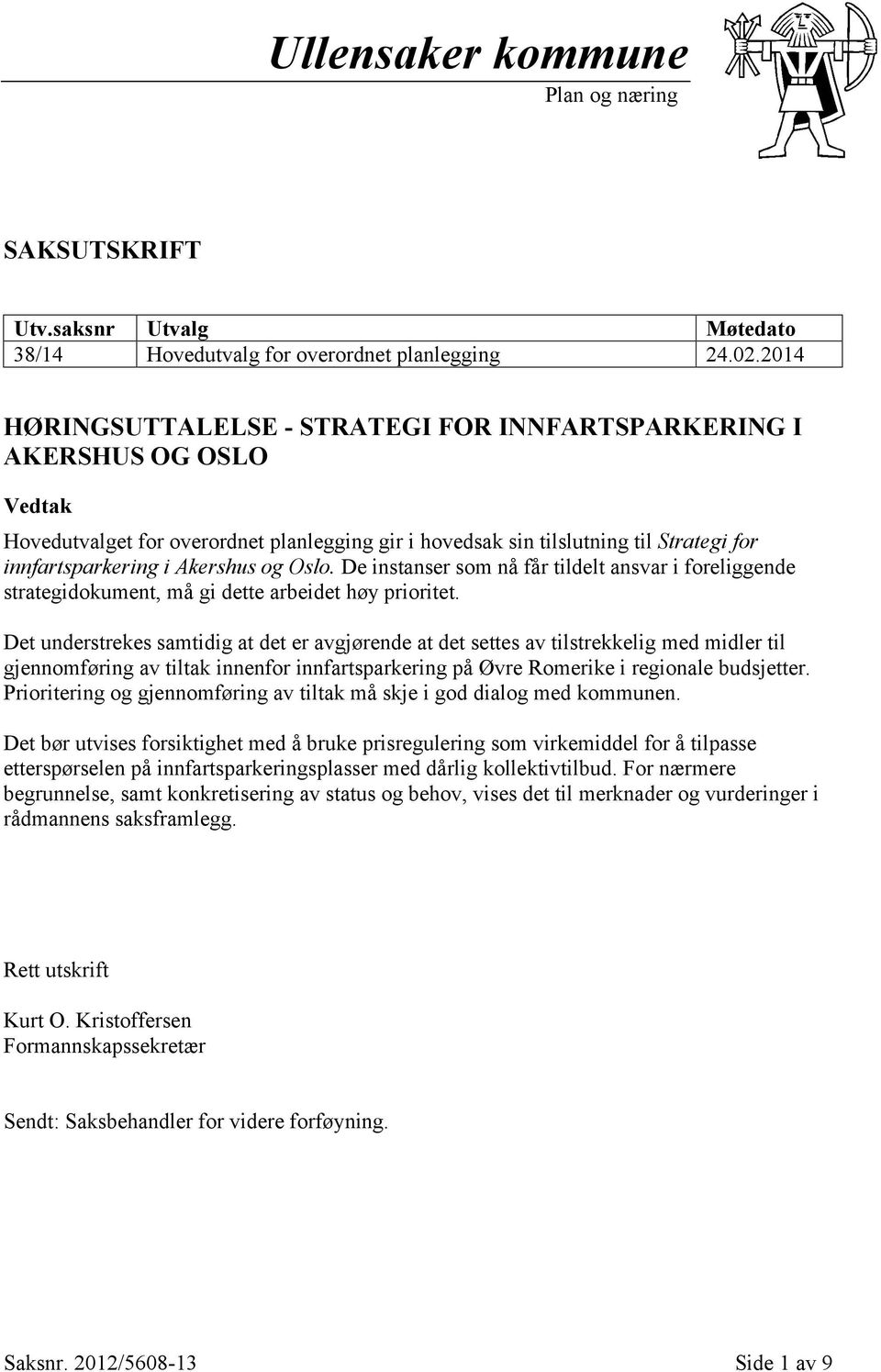 Ullensaker kommune
Plan og næring

SAKSUTSKRIFT

| Utv.saksnr | Utvalg | Møtedato |
|---|---|---|
| 38/14 | Hovedutvalg for overordnet planlegging | 24.02.2014 |

HØRINGSUTTALELSE - STRATEGI FOR INNFARTSPARKERING I AKERSHUS OG OSLO

Vedtak

Hovedutvalget for overordnet planlegging gir i hovedsak sin tilslutning til Strategi for innfartsparkering i Akershus og Oslo. De instanser som nå får tildelt ansvar i foreliggende strategidokument, må gi dette arbeidet høy prioritet.

Det understrekes samtidig at det er avgjørende at det settes av tilstrekkelig med midler til gjennomføring av tiltak innenfor innfartsparkering på Øvre Romerike i regionale budsjetter. Prioritering og gjennomføring av tiltak må skje i god dialog med kommunen.

Det bør utvises forsiktighet med å bruke prisregulering som virkemiddel for å tilpasse etterspørselen på innfartsparkeringsplasser med dårlig kollektivtilbud. For nærmere begrunnelse, samt konkretisering av status og behov, vises det til merknader og vurderinger i rådmannens saksframlegg.

Rett utskrift

Kurt O. Kristoffersen
Formannskapssekretær

Sendt: Saksbehandler for videre forføyning.

Saksnr. 2012/5608-13
Side 1 av 9